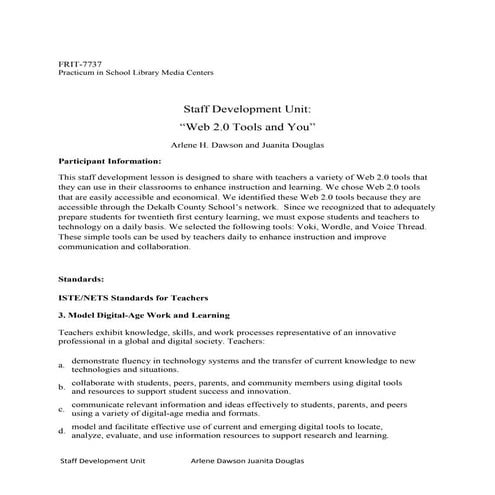 FRIT-7737
Practicum in School Library Media Centers

Staff Development Unit:

“Web 2.0 Tools and You”

Arlene H. Dawson and Juanita Douglas

**Participant Information:**

This staff development lesson is designed to share with teachers a variety of Web 2.0 tools that they can use in their classrooms to enhance instruction and learning. We chose Web 2.0 tools that are easily accessible and economical. We identified these Web 2.0 tools because they are accessible through the Dekalb County School’s network. Since we recognized that to adequately prepare students for twentieth first century learning, we must expose students and teachers to technology on a daily basis. We selected the following tools: Voki, Wordle, and Voice Thread. These simple tools can be used by teachers daily to enhance instruction and improve communication and collaboration.

**Standards:**

**ISTE/NETS Standards for Teachers**

**3. Model Digital-Age Work and Learning**

Teachers exhibit knowledge, skills, and work processes representative of an innovative professional in a global and digital society. Teachers:

a. demonstrate fluency in technology systems and the transfer of current knowledge to new technologies and situations.

b. collaborate with students, peers, parents, and community members using digital tools and resources to support student success and innovation.

c. communicate relevant information and ideas effectively to students, parents, and peers using a variety of digital-age media and formats.

d. model and facilitate effective use of current and emerging digital tools to locate, analyze, evaluate, and use information resources to support research and learning.

Staff Development Unit Arlene Dawson Juanita Douglas